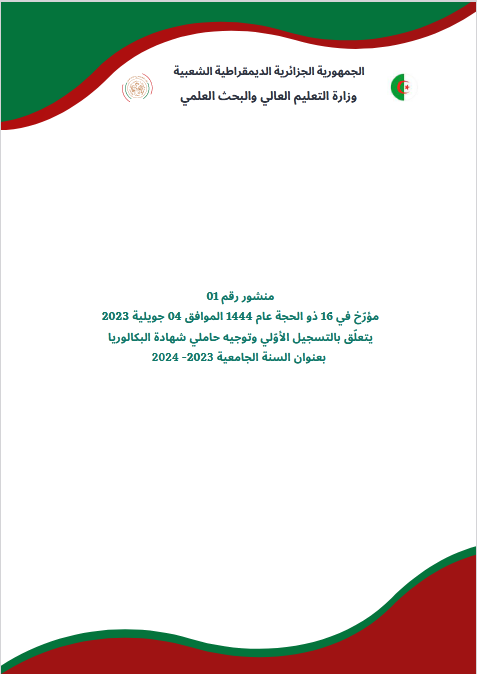 الجمهورية الجزائرية الديمقراطية الشعبية
وزارة التعليم العالي والبحث العلمي

منشور رقم 01
مؤرّخ في 16 ذو الحجة عام 1444 الموافق 04 جويلية 2023
يتعلّق بالتسجيل الأوّلي وتوجيه حاملي شهادة البكالوريا
بعنوان السنة الجامعية 2023- 2024